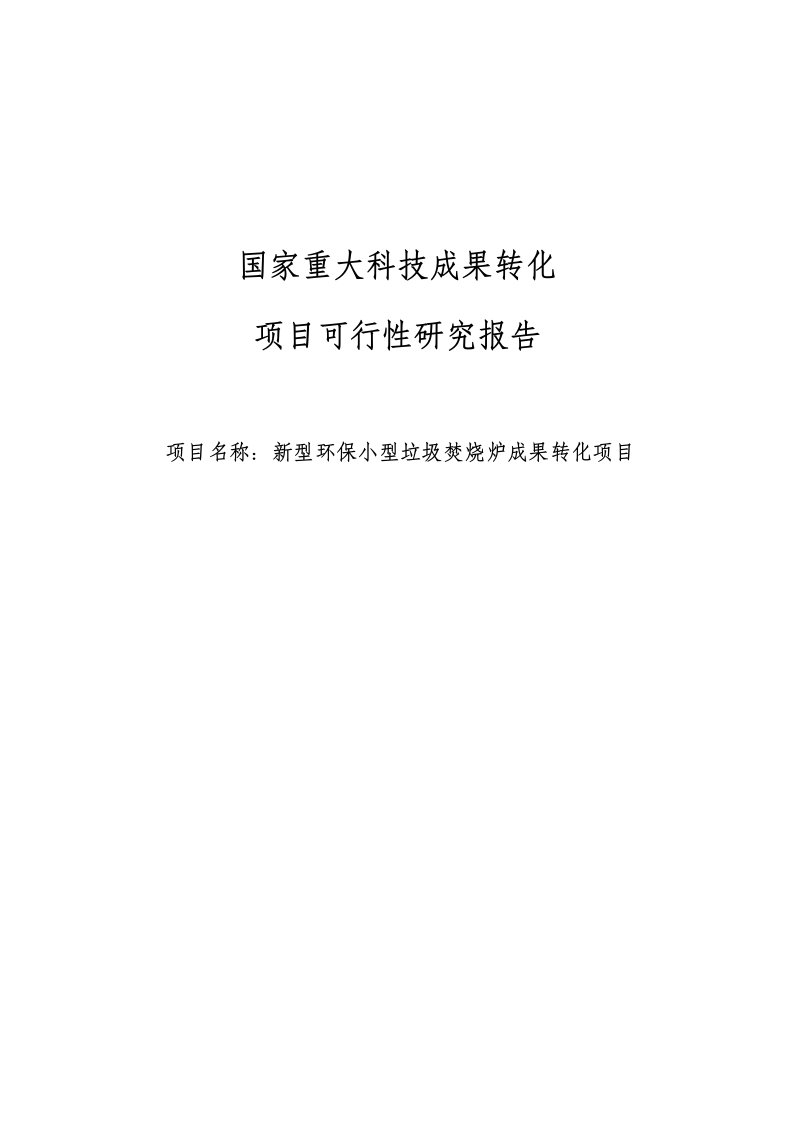 国家重大科技成果转化

项目可行性研究报告

项目名称：新型环保小型垃圾焚烧炉成果转化项目